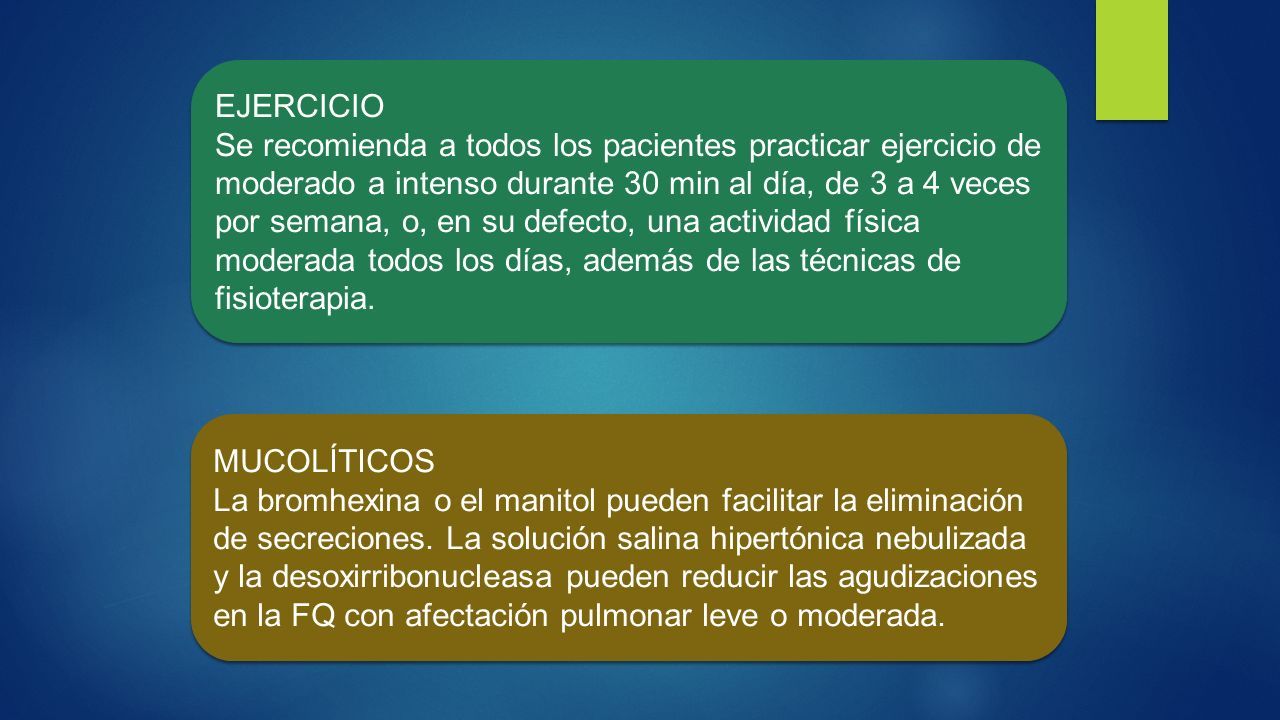 EJERCICIO
Se recomienda a todos los pacientes practicar ejercicio de moderado a intenso durante 30 min al día, de 3 a 4 veces por semana, o, en su defecto, una actividad física moderada todos los días, además de las técnicas de fisioterapia.

MUCOLÍTICOS
La bromhexina o el manitol pueden facilitar la eliminación de secreciones. La solución salina hipertónica nebulizada y la desoxirribonucleasa pueden reducir las agudizaciones en la FQ con afectación pulmonar leve o moderada.